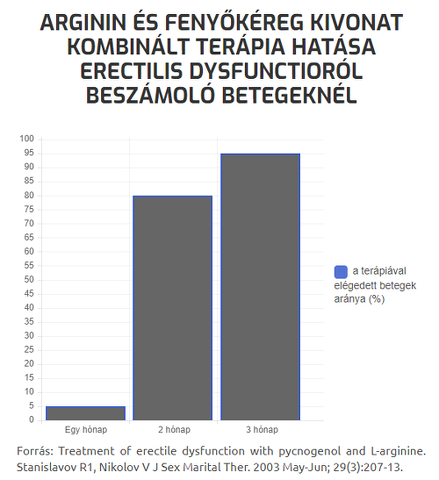 ARGININ ÉS FENYŐKÉREG KIVONAT KOMBINÁLT TERÁPIA HATÁSA ERECTILIS DYSFUNCTIORÓL BESZÁMOLÓ BETEGEKNÉL

100
95
90
85
80
75
70
65
60
55
50
45
40
35
30
25
20
15
10
5
0

Egy hónap
2 hónap
3 hónap

a terápiával elégedett betegek aránya (%)

Forrás: Treatment of erectile dysfunction with pycnogenol and L-arginine. Stanislavov R1, Nikolov V J Sex Marital Ther. 2003 May-Jun; 29(3):207-13.